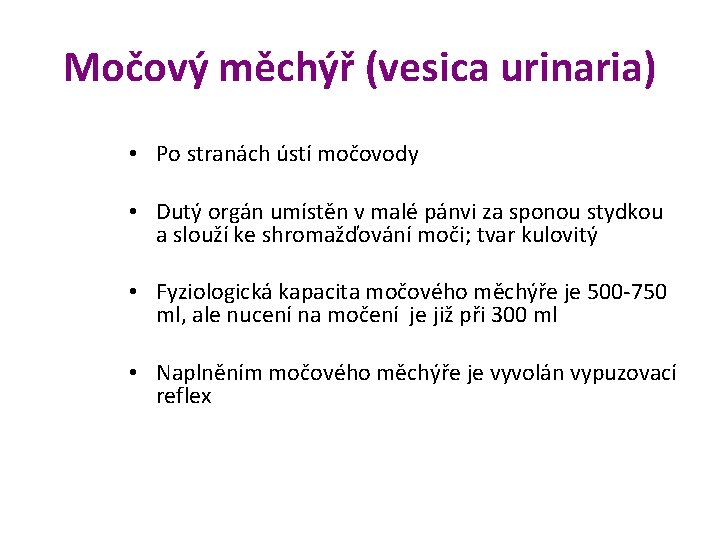 Močový měchýř (vesica urinaria)

• Po stranách ústí močovody

• Dutý orgán umístěn v malé pánvi za sponou stydkou a slouží ke shromažďování moči; tvar kulovitý

• Fyziologická kapacita močového měchýře je 500-750 ml, ale nucení na močení je již při 300 ml

• Naplněním močového měchýře je vyvolán vypuzovací reflex